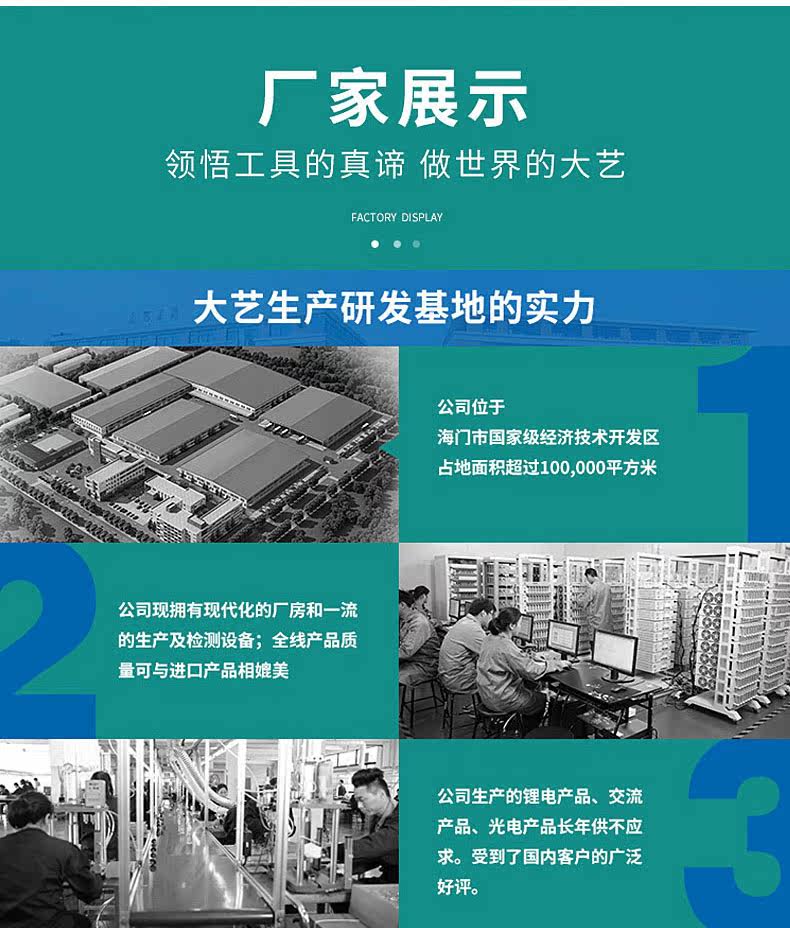 厂家展示

领悟工具的真谛 做世界的大艺

FACTORY DISPLAY

大艺生产研发基地的实力

1

公司位于
海门市国家级经济技术开发区
占地面积超过100,000平方米

2

公司现拥有现代化的厂房和一流的生产及检测设备；全线产品质量可与进口产品相媲美

3

公司生产的锂电产品、交流产品、光电产品长年供不应求。受到了国内客户的广泛好评。